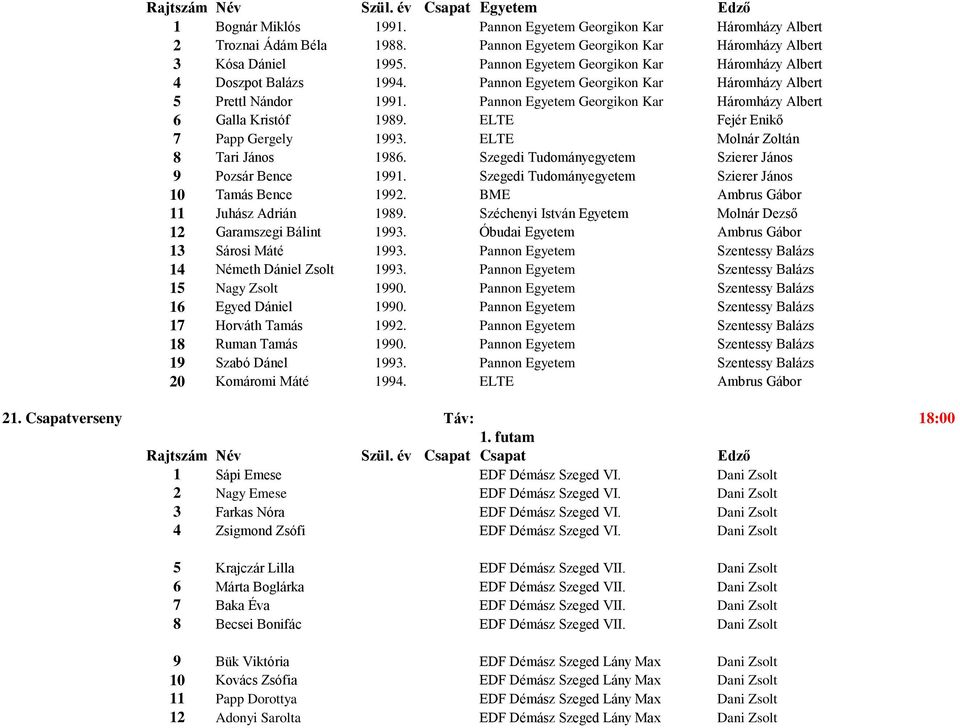 | Rajtszám | Név | Szül. év | Csapat | Egyetem | Edző |
|---|---|---|---|---|---|
| 1 | Bognár Miklós | 1991. | | Pannon Egyetem Georgikon Kar | Háromházy Albert |
| 2 | Troznai Ádám Béla | 1988. | | Pannon Egyetem Georgikon Kar | Háromházy Albert |
| 3 | Kósa Dániel | 1995. | | Pannon Egyetem Georgikon Kar | Háromházy Albert |
| 4 | Doszpot Balázs | 1994. | | Pannon Egyetem Georgikon Kar | Háromházy Albert |
| 5 | Prettl Nándor | 1991. | | Pannon Egyetem Georgikon Kar | Háromházy Albert |
| 6 | Galla Kristóf | 1989. | | ELTE | Fejér Enikő |
| 7 | Papp Gergely | 1993. | | ELTE | Molnár Zoltán |
| 8 | Tari János | 1986. | | Szegedi Tudományegyetem | Szierer János |
| 9 | Pozsár Bence | 1991. | | Szegedi Tudományegyetem | Szierer János |
| 10 | Tamás Bence | 1992. | | BME | Ambrus Gábor |
| 11 | Juhász Adrián | 1989. | | Széchenyi István Egyetem | Molnár Dezső |
| 12 | Garamszegi Bálint | 1993. | | Óbudai Egyetem | Ambrus Gábor |
| 13 | Sárosi Máté | 1993. | | Pannon Egyetem | Szentessy Balázs |
| 14 | Németh Dániel Zsolt | 1993. | | Pannon Egyetem | Szentessy Balázs |
| 15 | Nagy Zsolt | 1990. | | Pannon Egyetem | Szentessy Balázs |
| 16 | Egyed Dániel | 1990. | | Pannon Egyetem | Szentessy Balázs |
| 17 | Horváth Tamás | 1992. | | Pannon Egyetem | Szentessy Balázs |
| 18 | Ruman Tamás | 1990. | | Pannon Egyetem | Szentessy Balázs |
| 19 | Szabó Dánel | 1993. | | Pannon Egyetem | Szentessy Balázs |
| 20 | Komáromi Máté | 1994. | | ELTE | Ambrus Gábor |

21. Csapatverseny Táv: 18:00

1. futam

| Rajtszám | Név | Szül. év | Csapat | Csapat | Edző |
|---|---|---|---|---|---|
| 1 | Sápi Emese | | | EDF Démász Szeged VI. | Dani Zsolt |
| 2 | Nagy Emese | | | EDF Démász Szeged VI. | Dani Zsolt |
| 3 | Farkas Nóra | | | EDF Démász Szeged VI. | Dani Zsolt |
| 4 | Zsigmond Zsófi | | | EDF Démász Szeged VI. | Dani Zsolt |
| 5 | Krajczár Lilla | | | EDF Démász Szeged VII. | Dani Zsolt |
| 6 | Márta Boglárka | | | EDF Démász Szeged VII. | Dani Zsolt |
| 7 | Baka Éva | | | EDF Démász Szeged VII. | Dani Zsolt |
| 8 | Becsei Bonifác | | | EDF Démász Szeged VII. | Dani Zsolt |
| 9 | Bük Viktória | | | EDF Démász Szeged Lány Max | Dani Zsolt |
| 10 | Kovács Zsófia | | | EDF Démász Szeged Lány Max | Dani Zsolt |
| 11 | Papp Dorottya | | | EDF Démász Szeged Lány Max | Dani Zsolt |
| 12 | Adonyi Sarolta | | | EDF Démász Szeged Lány Max | Dani Zsolt |